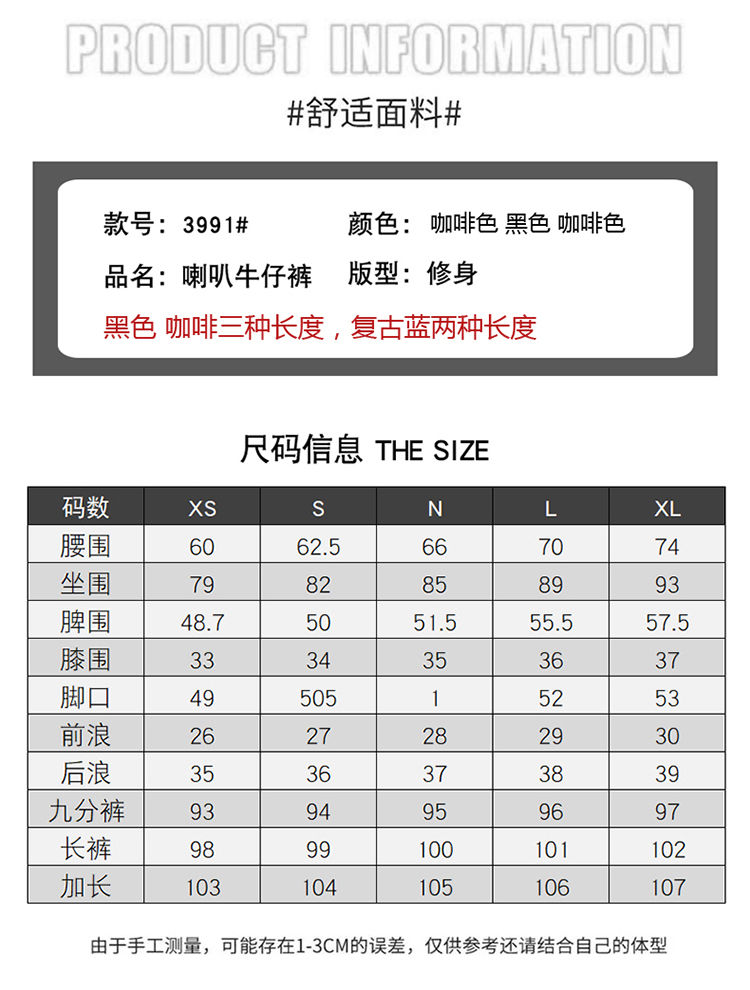 PRODUCT INFORMATION

#舒适面料#

款号：3991#　颜色：咖啡色 黑色 咖啡色

品名：喇叭牛仔裤　版型：修身

黑色 咖啡三种长度，复古蓝两种长度

尺码信息 THE SIZE

| 码数 | XS | S | N | L | XL |
|---|---|---|---|---|---|
| 腰围 | 60 | 62.5 | 66 | 70 | 74 |
| 坐围 | 79 | 82 | 85 | 89 | 93 |
| 脾围 | 48.7 | 50 | 51.5 | 55.5 | 57.5 |
| 膝围 | 33 | 34 | 35 | 36 | 37 |
| 脚口 | 49 | 505 | 1 | 52 | 53 |
| 前浪 | 26 | 27 | 28 | 29 | 30 |
| 后浪 | 35 | 36 | 37 | 38 | 39 |
| 九分裤 | 93 | 94 | 95 | 96 | 97 |
| 长裤 | 98 | 99 | 100 | 101 | 102 |
| 加长 | 103 | 104 | 105 | 106 | 107 |

由于手工测量，可能存在1-3CM的误差，仅供参考还请结合自己的体型